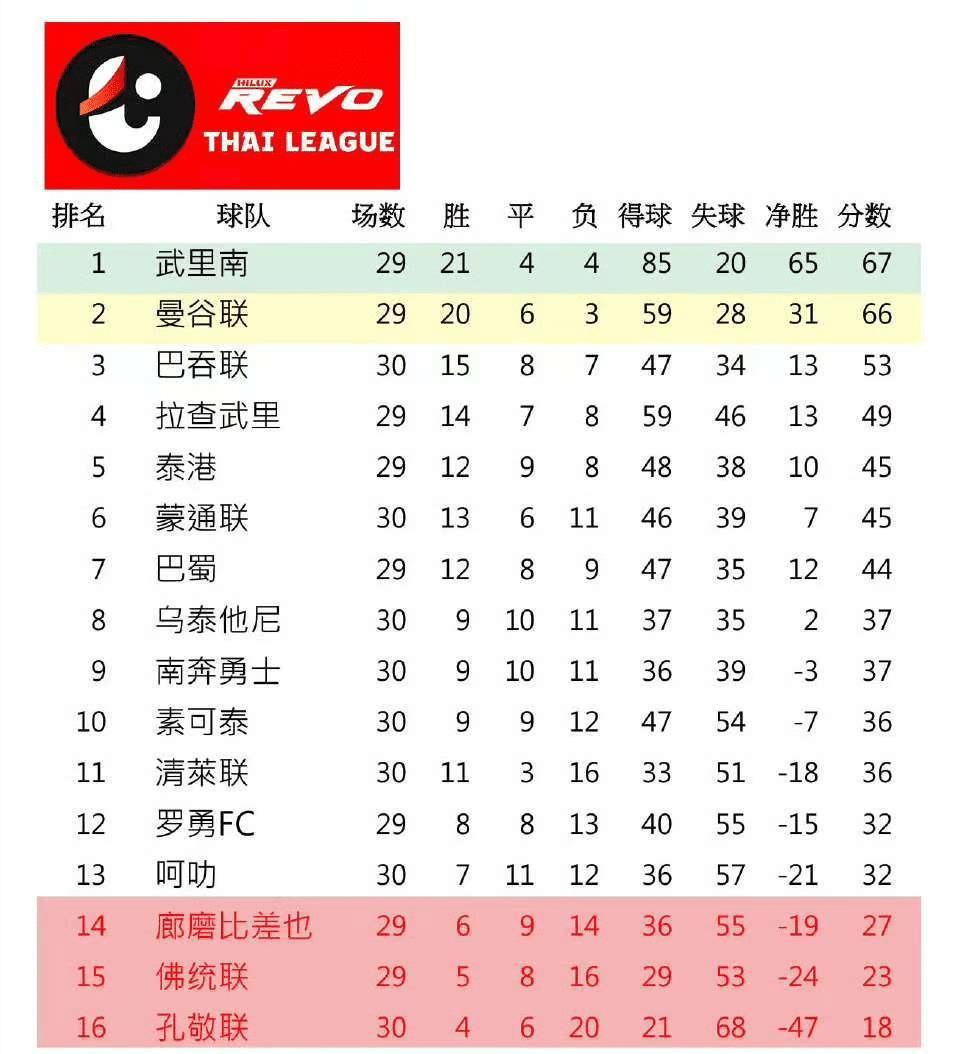 HILUX REVO
THAI LEAGUE

| 排名 | 球队 | 场数 | 胜 | 平 | 负 | 得球 | 失球 | 净胜 | 分数 |
|---|---|---|---|---|---|---|---|---|---|
| 1 | 武里南 | 29 | 21 | 4 | 4 | 85 | 20 | 65 | 67 |
| 2 | 曼谷联 | 29 | 20 | 6 | 3 | 59 | 28 | 31 | 66 |
| 3 | 巴吞联 | 30 | 15 | 8 | 7 | 47 | 34 | 13 | 53 |
| 4 | 拉查武里 | 29 | 14 | 7 | 8 | 59 | 46 | 13 | 49 |
| 5 | 泰港 | 29 | 12 | 9 | 8 | 48 | 38 | 10 | 45 |
| 6 | 蒙通联 | 30 | 13 | 6 | 11 | 46 | 39 | 7 | 45 |
| 7 | 巴蜀 | 29 | 12 | 8 | 9 | 47 | 35 | 12 | 44 |
| 8 | 乌泰他尼 | 30 | 9 | 10 | 11 | 37 | 35 | 2 | 37 |
| 9 | 南奔勇士 | 30 | 9 | 10 | 11 | 36 | 39 | -3 | 37 |
| 10 | 素可泰 | 30 | 9 | 9 | 12 | 47 | 54 | -7 | 36 |
| 11 | 清莱联 | 30 | 11 | 3 | 16 | 33 | 51 | -18 | 36 |
| 12 | 罗勇FC | 29 | 8 | 8 | 13 | 40 | 55 | -15 | 32 |
| 13 | 呵叻 | 30 | 7 | 11 | 12 | 36 | 57 | -21 | 32 |
| 14 | 廊磨比差也 | 29 | 6 | 9 | 14 | 36 | 55 | -19 | 27 |
| 15 | 佛统联 | 29 | 5 | 8 | 16 | 29 | 53 | -24 | 23 |
| 16 | 孔敬联 | 30 | 4 | 6 | 20 | 21 | 68 | -47 | 18 |